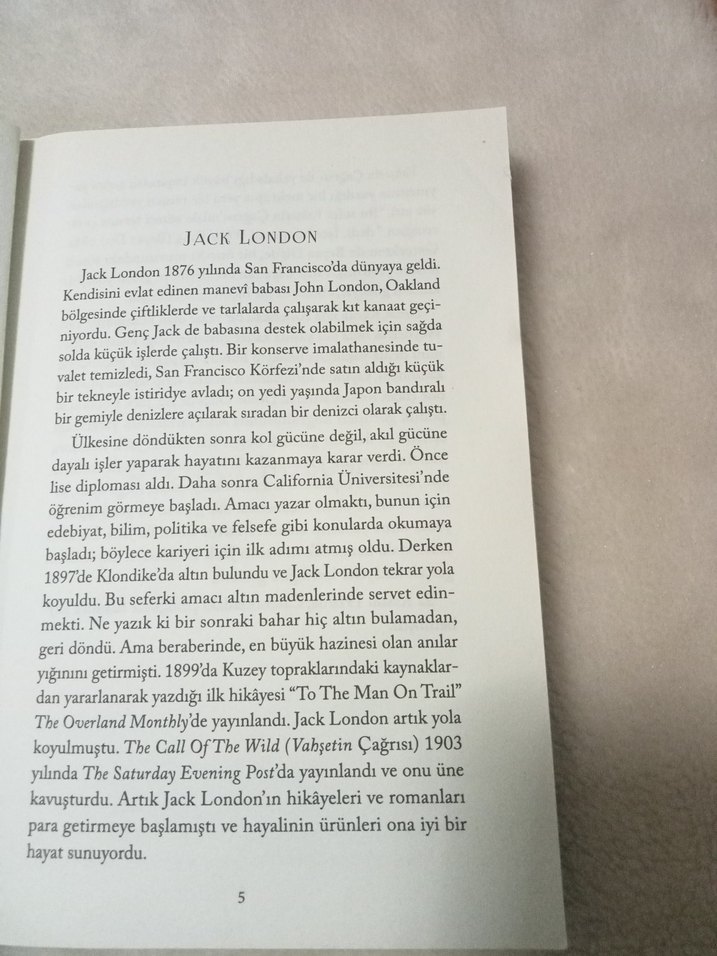 JACK LONDON

Jack London 1876 yılında San Francisco'da dünyaya geldi. Kendisini evlat edinen manevî babası John London, Oakland bölgesinde çiftliklerde ve tarlalarda çalışarak kıt kanaat geçiniyordu. Genç Jack de babasına destek olabilmek için sağda solda küçük işlerde çalıştı. Bir konserve imalathanesinde tuvalet temizledi, San Francisco Körfezi'nde satın aldığı küçük bir tekneyle istiridye avladı; on yedi yaşında Japon bandıralı bir gemiyle denizlere açılarak sıradan bir denizci olarak çalıştı.

Ülkesine döndükten sonra kol gücüne değil, akıl gücüne dayalı işler yaparak hayatını kazanmaya karar verdi. Önce lise diploması aldı. Daha sonra California Üniversitesi'nde öğrenim görmeye başladı. Amacı yazar olmaktı, bunun için edebiyat, bilim, politika ve felsefe gibi konularda okumaya başladı; böylece kariyeri için ilk adımı atmış oldu. Derken 1897'de Klondike'da altın bulundu ve Jack London tekrar yola koyuldu. Bu seferki amacı altın madenlerinde servet edinmekti. Ne yazık ki bir sonraki bahar hiç altın bulamadan, geri döndü. Ama beraberinde, en büyük hazinesi olan anılar yığınını getirmişti. 1899'da Kuzey topraklarındaki kaynaklardan yararlanarak yazdığı ilk hikâyesi "To The Man On Trail" The Overland Monthly'de yayınlandı. Jack London artık yola koyulmuştu. The Call Of The Wild (Vahşetin Çağrısı) 1903 yılında The Saturday Evening Post'da yayınlandı ve onu üne kavuşturdu. Artık Jack London'ın hikâyeleri ve romanları para getirmeye başlamıştı ve hayalinin ürünleri ona iyi bir hayat sunuyordu.

5